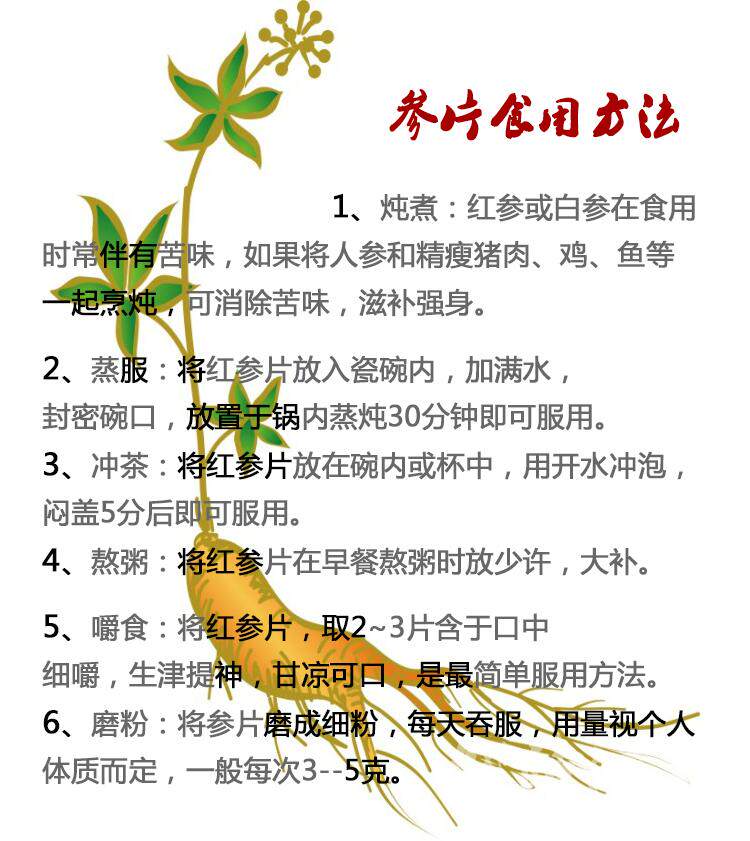 参片食用方法

1、炖煮：红参或白参在食用时常伴有苦味，如果将人参和精瘦猪肉、鸡、鱼等一起烹炖，可消除苦味，滋补强身。

2、蒸服：将红参片放入瓷碗内，加满水，封密碗口，放置于锅内蒸炖30分钟即可服用。

3、冲茶：将红参片放在碗内或杯中，用开水冲泡，闷盖5分后即可服用。

4、熬粥：将红参片在早餐熬粥时放少许，大补。

5、嚼食：将红参片，取2~3片含于口中细嚼，生津提神，甘凉可口，是最简单服用方法。

6、磨粉：将参片磨成细粉，每天吞服，用量视个人体质而定，一般每次3--5克。